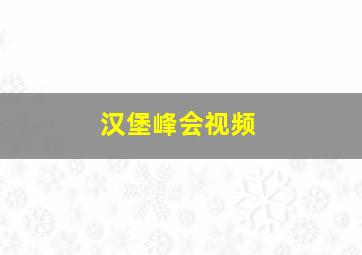 汉堡峰会视频